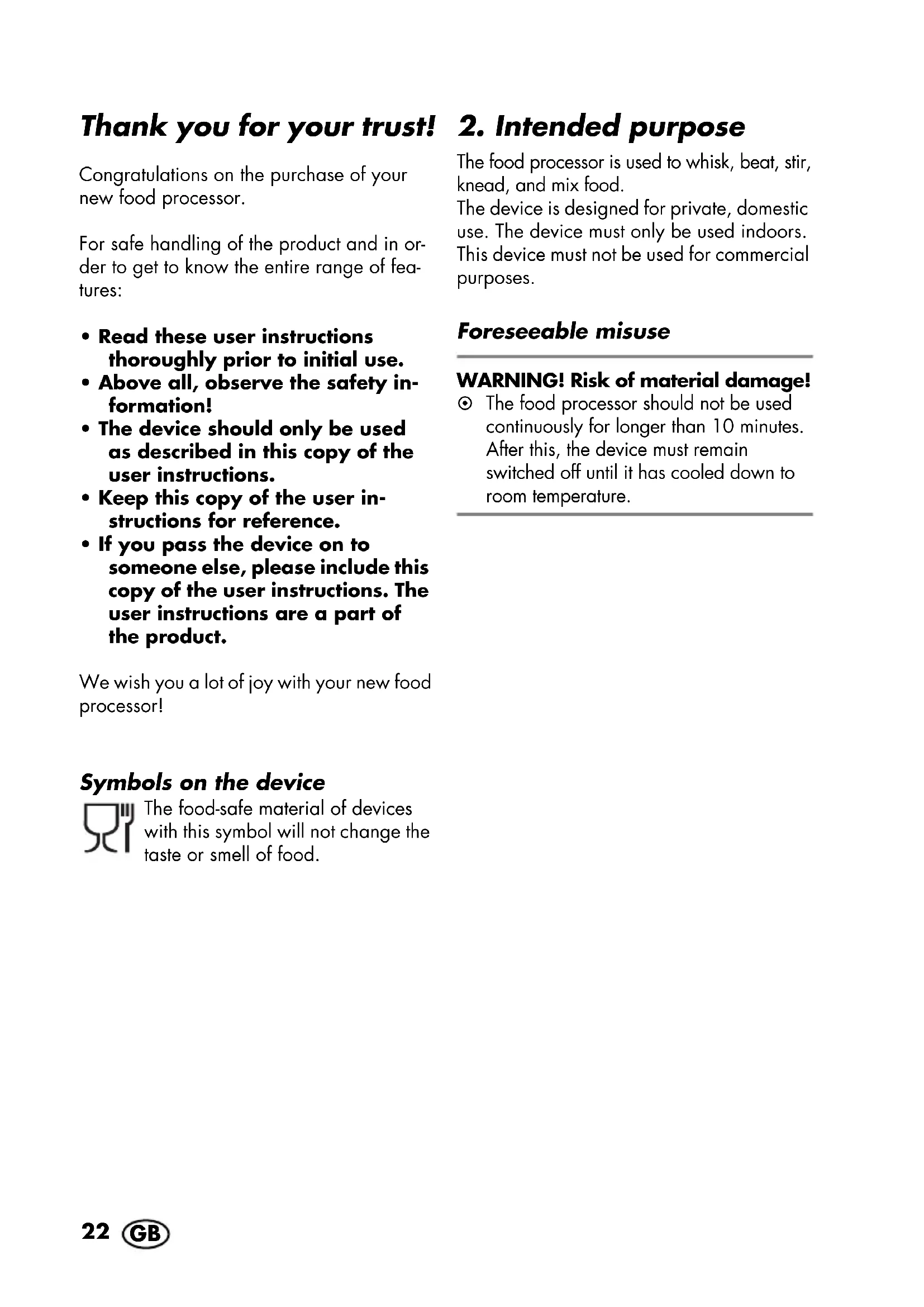 Thank you for your trust!

Congratulations on the purchase of your new food processor.

For safe handling of the product and in order to get to know the entire range of features:

• Read these user instructions thoroughly prior to initial use.
• Above all, observe the safety information!
• The device should only be used as described in this copy of the user instructions.
• Keep this copy of the user instructions for reference.
• If you pass the device on to someone else, please include this copy of the user instructions. The user instructions are a part of the product.

We wish you a lot of joy with your new food processor!

Symbols on the device

The food-safe material of devices with this symbol will not change the taste or smell of food.

2. Intended purpose

The food processor is used to whisk, beat, stir, knead, and mix food.
The device is designed for private, domestic use. The device must only be used indoors. This device must not be used for commercial purposes.

Foreseeable misuse

WARNING! Risk of material damage!
⊙ The food processor should not be used continuously for longer than 10 minutes. After this, the device must remain switched off until it has cooled down to room temperature.

22 GB